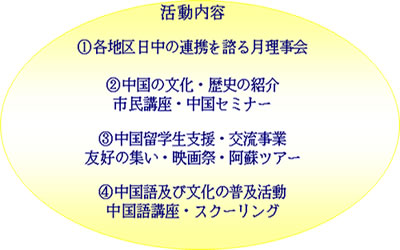 活動内容

①各地区日中の連携を諮る月理事会

②中国の文化・歴史の紹介
市民講座・中国セミナー

③中国留学生支援・交流事業
友好の集い・映画祭・阿蘇ツアー

④中国語及び文化の普及活動
中国語講座・スクーリング